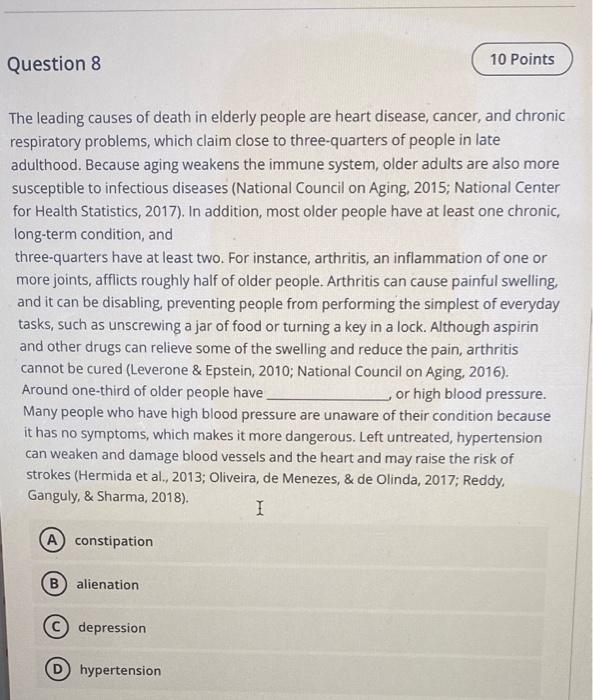 Question 8

10 Points

The leading causes of death in elderly people are heart disease, cancer, and chronic respiratory problems, which claim close to three-quarters of people in late adulthood. Because aging weakens the immune system, older adults are also more susceptible to infectious diseases (National Council on Aging, 2015; National Center for Health Statistics, 2017). In addition, most older people have at least one chronic, long-term condition, and
three-quarters have at least two. For instance, arthritis, an inflammation of one or more joints, afflicts roughly half of older people. Arthritis can cause painful swelling, and it can be disabling, preventing people from performing the simplest of everyday tasks, such as unscrewing a jar of food or turning a key in a lock. Although aspirin and other drugs can relieve some of the swelling and reduce the pain, arthritis cannot be cured (Leverone & Epstein, 2010; National Council on Aging, 2016). Around one-third of older people have ________________, or high blood pressure. Many people who have high blood pressure are unaware of their condition because it has no symptoms, which makes it more dangerous. Left untreated, hypertension can weaken and damage blood vessels and the heart and may raise the risk of strokes (Hermida et al., 2013; Oliveira, de Menezes, & de Olinda, 2017; Reddy, Ganguly, & Sharma, 2018).

A constipation

B alienation

C depression

D hypertension